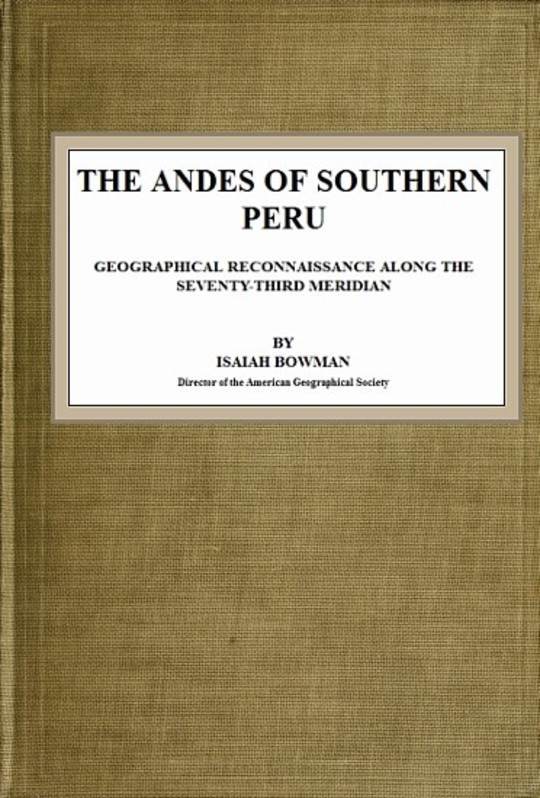 THE ANDES OF SOUTHERN PERU

GEOGRAPHICAL RECONNAISSANCE ALONG THE SEVENTY-THIRD MERIDIAN

BY
ISAIAH BOWMAN
Director of the American Geographical Society